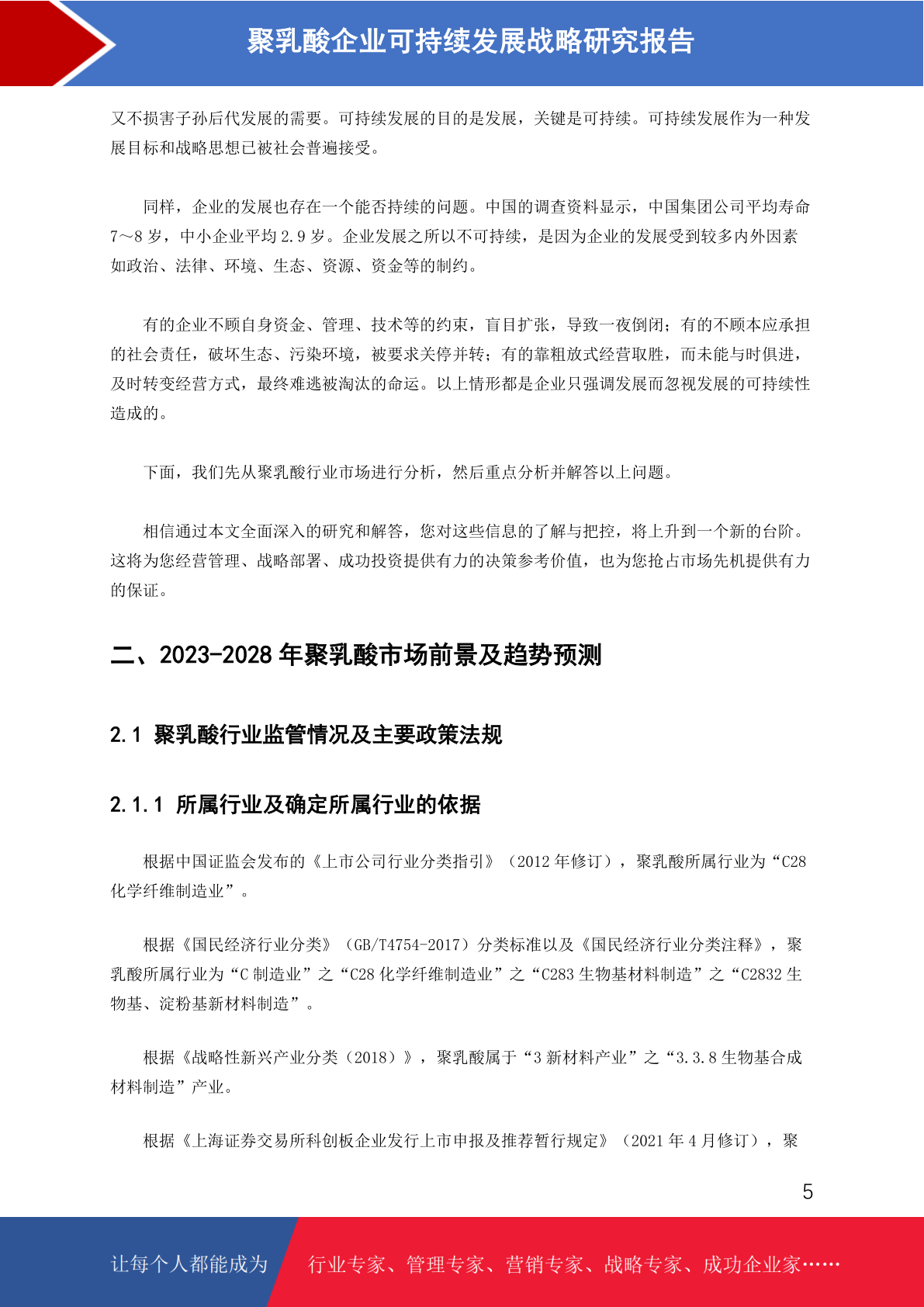 聚乳酸企业可持续发展战略研究报告

又不损害子孙后代发展的需要。可持续发展的目的是发展，关键是可持续。可持续发展作为一种发展目标和战略思想已被社会普遍接受。

同样，企业的发展也存在一个能否持续的问题。中国的调查资料显示，中国集团公司平均寿命7～8岁，中小企业平均2.9岁。企业发展之所以不可持续，是因为企业的发展受到较多内外因素如政治、法律、环境、生态、资源、资金等的制约。

有的企业不顾自身资金、管理、技术等的约束，盲目扩张，导致一夜倒闭；有的不顾本应承担的社会责任，破坏生态、污染环境，被要求关停并转；有的靠粗放式经营取胜，而未能与时俱进，及时转变经营方式，最终难逃被淘汰的命运。以上情形都是企业只强调发展而忽视发展的可持续性造成的。

下面，我们先从聚乳酸行业市场进行分析，然后重点分析并解答以上问题。

相信通过本文全面深入的研究和解答，您对这些信息的了解与把控，将上升到一个新的台阶。这将为您经营管理、战略部署、成功投资提供有力的决策参考价值，也为您抢占市场先机提供有力的保证。

二、2023-2028年聚乳酸市场前景及趋势预测

2.1 聚乳酸行业监管情况及主要政策法规

2.1.1 所属行业及确定所属行业的依据

根据中国证监会发布的《上市公司行业分类指引》（2012年修订），聚乳酸所属行业为“C28化学纤维制造业”。

根据《国民经济行业分类》（GB/T4754-2017）分类标准以及《国民经济行业分类注释》，聚乳酸所属行业为“C制造业”之“C28化学纤维制造业”之“C283生物基材料制造”之“C2832生物基、淀粉基新材料制造”。

根据《战略性新兴产业分类（2018）》，聚乳酸属于“3新材料产业”之“3.3.8生物基合成材料制造”产业。

根据《上海证券交易所科创板企业发行上市申报及推荐暂行规定》（2021年4月修订），聚

5

让每个人都能成为 行业专家、管理专家、营销专家、战略专家、成功企业家……